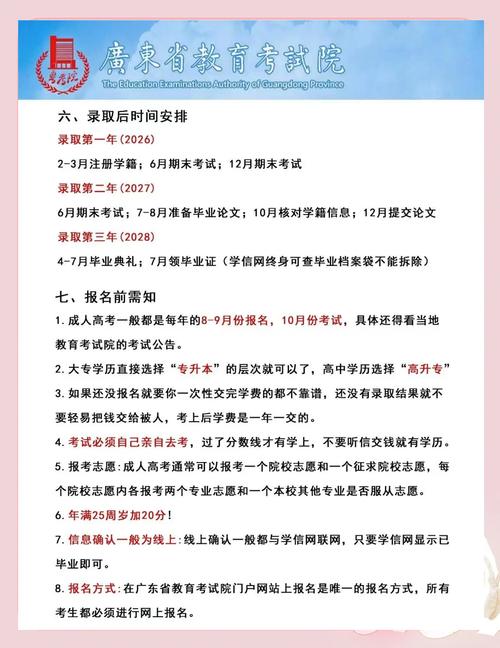 粤考院

廣東省教育考試院
The Education Examinations Authority of Guangdong Province

六、录取后时间安排
录取第一年(2026)
2-3月注册学籍；6月期末考试；12月期末考试
录取第二年(2027)
6月期末考试；7-8月准备毕业论文；10月核对学籍信息；12月提交论文
录取第三年(2028)
4-7月毕业典礼；7月领毕业证（学信网终身可查毕业档案袋不能拆除）

七、报名前需知
1. 成人高考一般都是每年的8-9月份报名，10月份考试，具体还得看当地教育考试院的考试公告。
2. 大专学历直接选择“专升本”的层次就可以了，高中学历选择“高升专”
3. 如果还没报名就要你一次性交完学费的都不靠谱，还没有录取结果就不要轻易把钱交给被人，考上后学费是一年一交的。
4. 考试必须自己亲自去考，过了分数线才有学上，不要听信交钱就有学历。
5. 报考志愿：成人高考通常可以报考一个院校志愿和一个征求院校志愿，每个院校志愿内各报考两个专业志愿和一个本校其他专业是否服从志愿。
6. 年满25周岁加20分！
7. 信息确认一般为线上：线上确认一般都与学信网联网，只要学信网显示已毕业即可。
8. 报名方式：在广东省教育考试院门户网站上报名是唯一的报名方式，所有考生都必须进行网上报名。